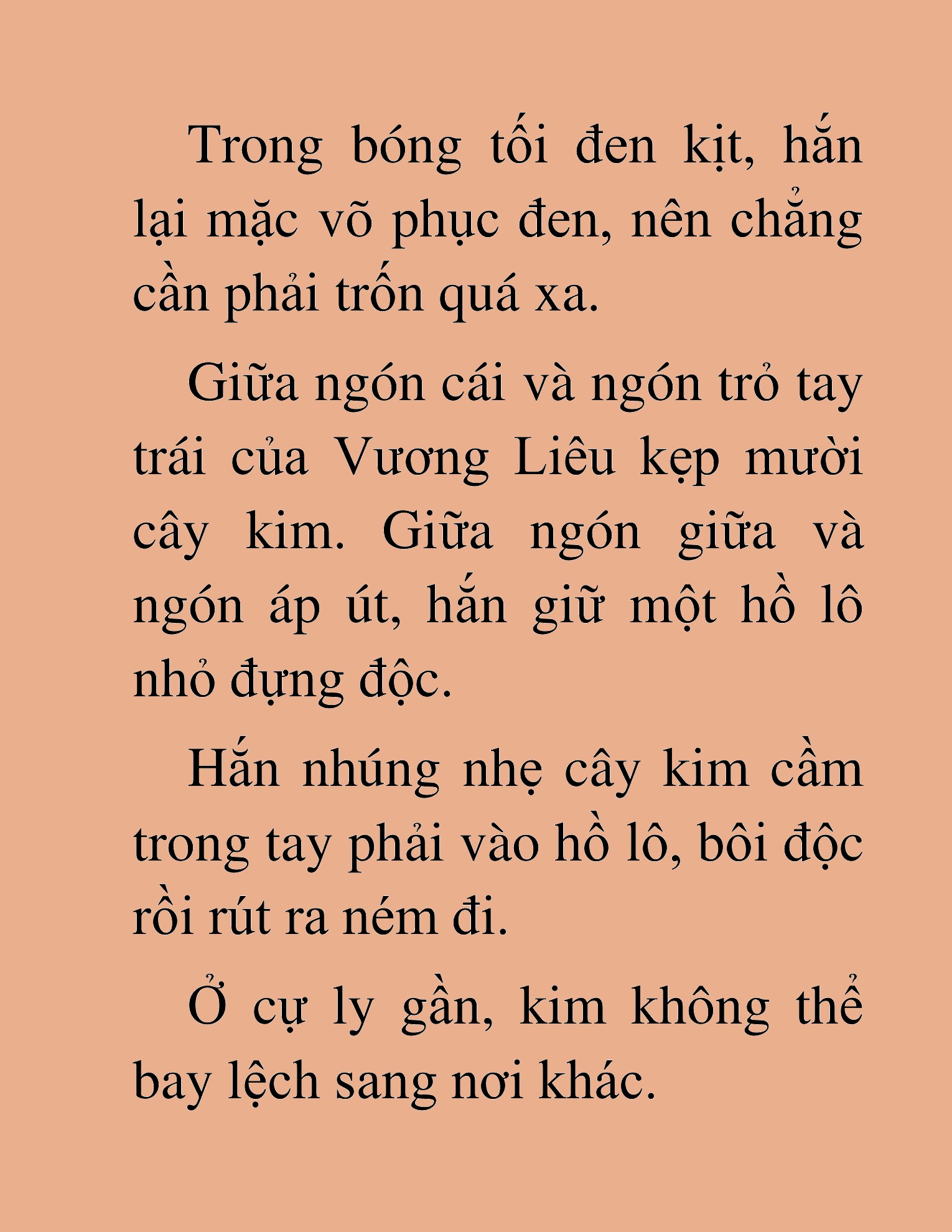 Trong bóng tối đen kịt, hắn lại mặc võ phục đen, nên chẳng cần phải trốn quá xa.

Giữa ngón cái và ngón trỏ tay trái của Vương Liêu kẹp mười cây kim. Giữa ngón giữa và ngón áp út, hắn giữ một hồ lô nhỏ đựng độc.

Hắn nhúng nhẹ cây kim cầm trong tay phải vào hồ lô, bôi độc rồi rút ra ném đi.

Ở cự ly gần, kim không thể bay lệch sang nơi khác.